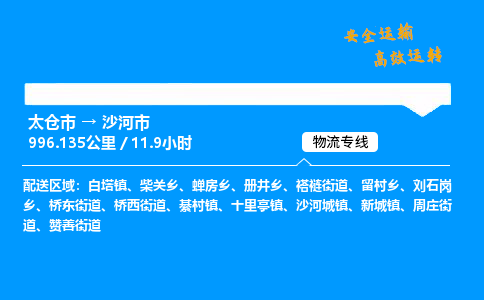 安全运输
高效运转

太仓市 → 沙河市
996.135公里 / 11.9小时

物流专线

配送区域：白塔镇、柴关乡、蝉房乡、册井乡、褡裢街道、留村乡、刘石岗乡、桥东街道、桥西街道、綦村镇、十里亭镇、沙河城镇、新城镇、周庄街道、赞善街道